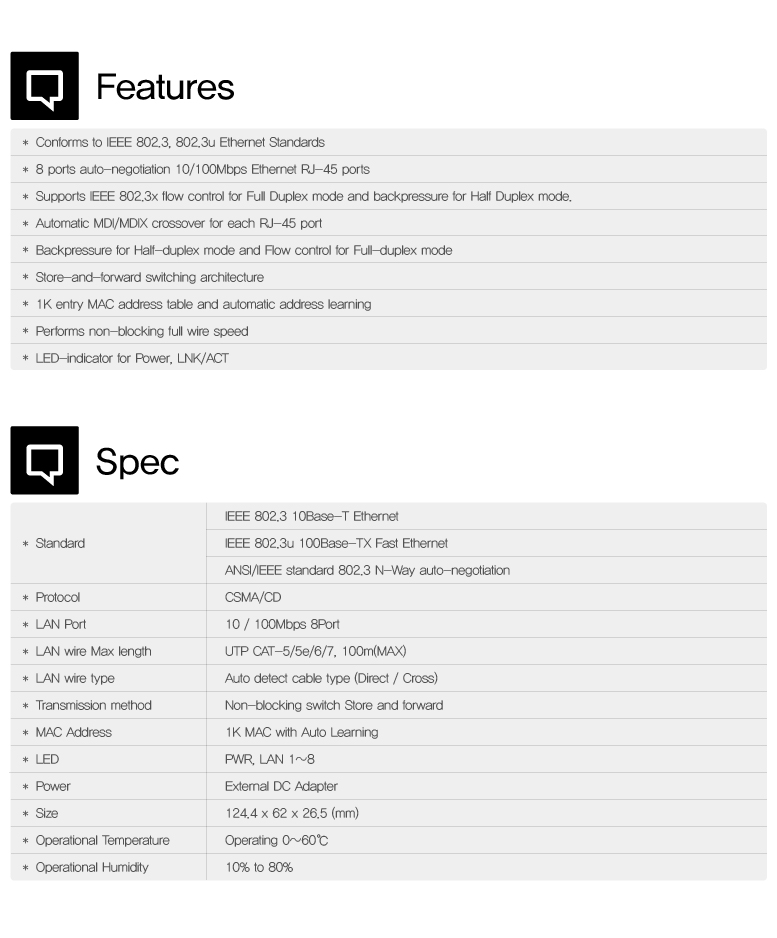 Features

* Conforms to IEEE 802.3, 802.3u Ethernet Standards

* 8 ports auto-negotiation 10/100Mbps Ethernet RJ-45 ports

* Supports IEEE 802.3x flow control for Full Duplex mode and backpressure for Half Duplex mode.

* Automatic MDI/MDIX crossover for each RJ-45 port

* Backpressure for Half-duplex mode and Flow control for Full-duplex mode

* Store-and-forward switching architecture

* 1K entry MAC address table and automatic address learning

* Performs non-blocking full wire speed

* LED-indicator for Power, LNK/ACT

Spec

| | |
|---|---|
| * Standard | IEEE 802.3 10Base-T Ethernet |
| | IEEE 802.3u 100Base-TX Fast Ethernet |
| | ANSI/IEEE standard 802.3 N-Way auto-negotiation |
| * Protocol | CSMA/CD |
| * LAN Port | 10 / 100Mbps 8Port |
| * LAN wire Max length | UTP CAT-5/5e/6/7, 100m(MAX) |
| * LAN wire type | Auto detect cable type (Direct / Cross) |
| * Transmission method | Non-blocking switch Store and forward |
| * MAC Address | 1K MAC with Auto Learning |
| * LED | PWR, LAN 1~8 |
| * Power | External DC Adapter |
| * Size | 124.4 x 62 x 26.5 (mm) |
| * Operational Temperature | Operating 0~60℃ |
| * Operational Humidity | 10% to 80% |